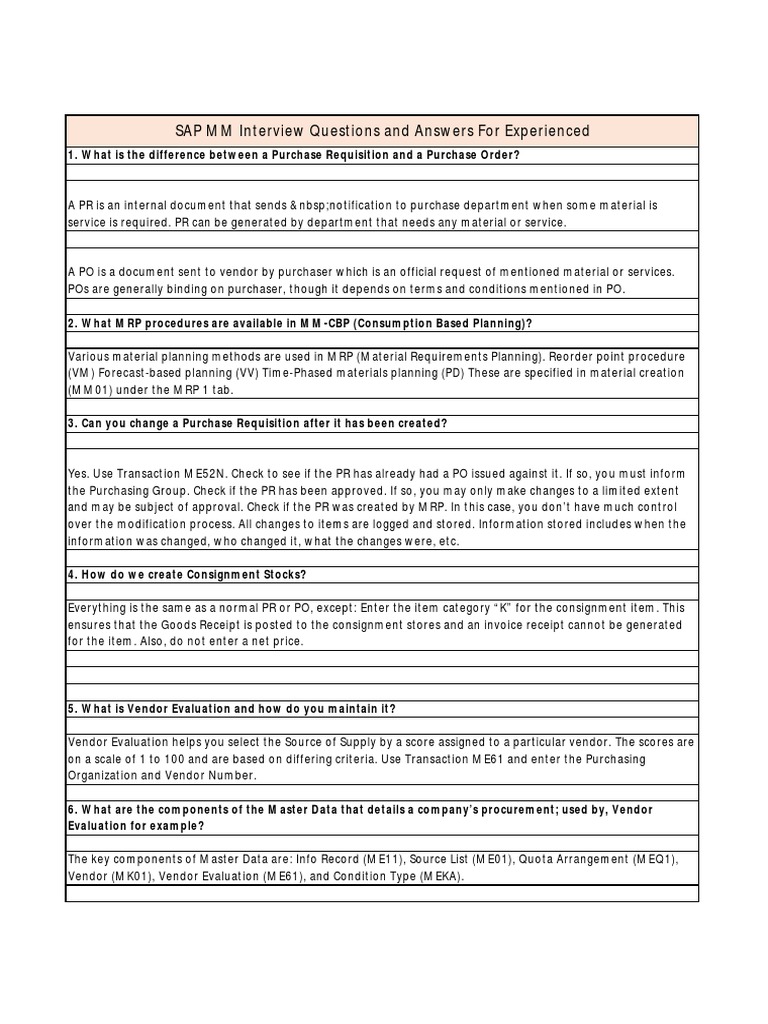 SAP MM Interview Questions and Answers For Experienced

1. What is the difference between a Purchase Requisition and a Purchase Order?

A PR is an internal document that sends &nbsp;notification to purchase department when some material is service is required. PR can be generated by department that needs any material or service.

A PO is a document sent to vendor by purchaser which is an official request of mentioned material or services. POs are generally binding on purchaser, though it depends on terms and conditions mentioned in PO.

2. What MRP procedures are available in MM-CBP (Consumption Based Planning)?

Various material planning methods are used in MRP (Material Requirements Planning). Reorder point procedure (VM) Forecast-based planning (VV) Time-Phased materials planning (PD) These are specified in material creation (MM01) under the MRP 1 tab.

3. Can you change a Purchase Requisition after it has been created?

Yes. Use Transaction ME52N. Check to see if the PR has already had a PO issued against it. If so, you must inform the Purchasing Group. Check if the PR has been approved. If so, you may only make changes to a limited extent and may be subject of approval. Check if the PR was created by MRP. In this case, you don't have much control over the modification process. All changes to items are logged and stored. Information stored includes when the information was changed, who changed it, what the changes were, etc.

4. How do we create Consignment Stocks?

Everything is the same as a normal PR or PO, except: Enter the item category "K" for the consignment item. This ensures that the Goods Receipt is posted to the consignment stores and an invoice receipt cannot be generated for the item. Also, do not enter a net price.

5. What is Vendor Evaluation and how do you maintain it?

Vendor Evaluation helps you select the Source of Supply by a score assigned to a particular vendor. The scores are on a scale of 1 to 100 and are based on differing criteria. Use Transaction ME61 and enter the Purchasing Organization and Vendor Number.

6. What are the components of the Master Data that details a company's procurement; used by, Vendor Evaluation for example?

The key components of Master Data are: Info Record (ME11), Source List (ME01), Quota Arrangement (MEQ1), Vendor (MK01), Vendor Evaluation (ME61), and Condition Type (MEKA).